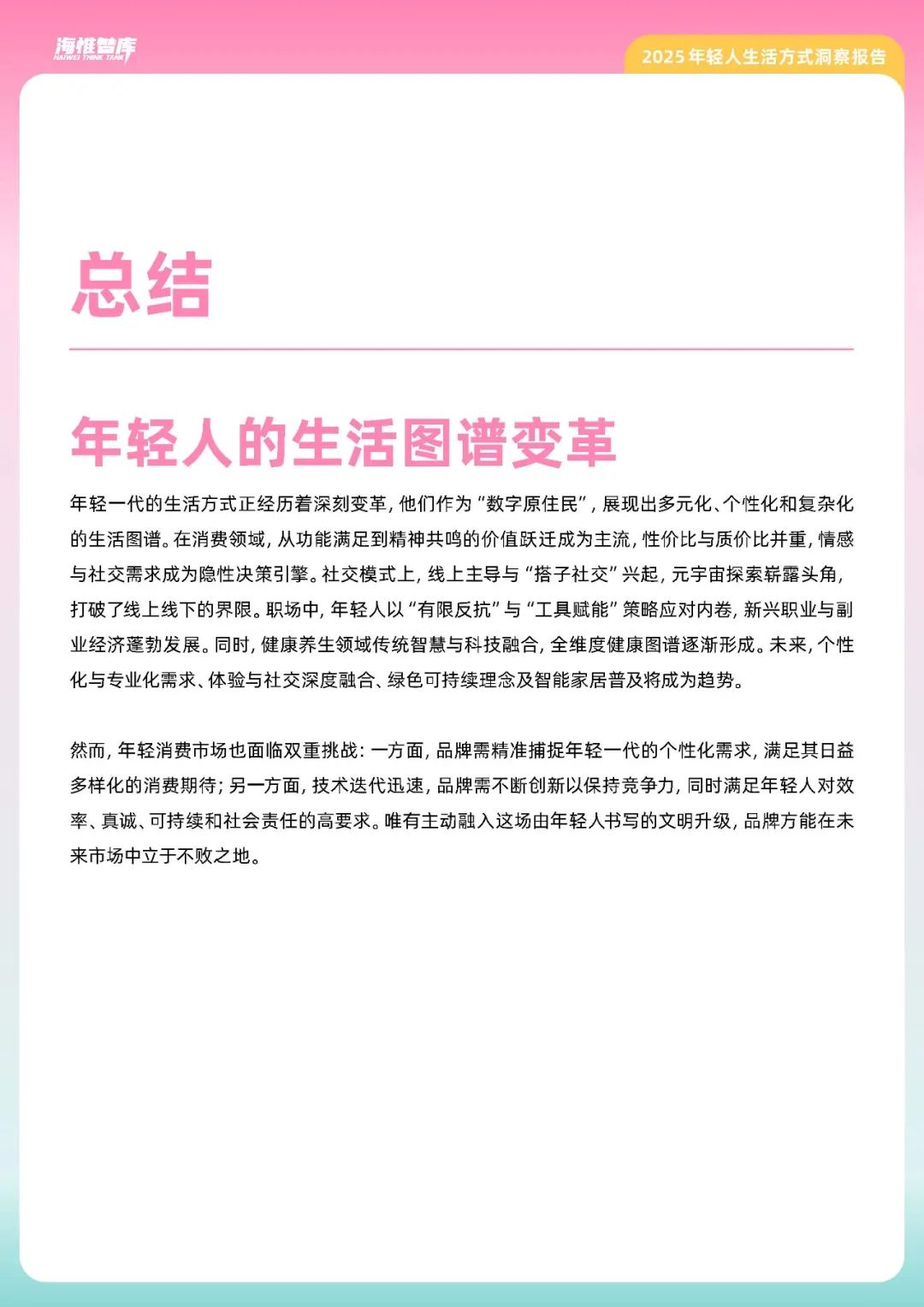 海惟智库
HAIWEI THINK TANK

2025 年轻人生活方式洞察报告

总结

年轻人的生活图谱变革

年轻一代的生活方式正经历着深刻变革，他们作为“数字原住民”，展现出多元化、个性化和复杂化的生活图谱。在消费领域，从功能满足到精神共鸣的价值跃迁成为主流，性价比与质价比并重，情感与社交需求成为隐性决策引擎。社交模式上，线上主导与“搭子社交”兴起，元宇宙探索崭露头角，打破了线上线下的界限。职场中，年轻人以“有限反抗”与“工具赋能”策略应对内卷，新兴职业与副业经济蓬勃发展。同时，健康养生领域传统智慧与科技融合，全维度健康图谱逐渐形成。未来，个性化与专业化需求、体验与社交深度融合、绿色可持续理念及智能家居普及将成为趋势。

然而，年轻消费市场也面临双重挑战：一方面，品牌需精准捕捉年轻一代的个性化需求，满足其日益多样化的消费期待；另一方面，技术迭代迅速，品牌需不断创新以保持竞争力，同时满足年轻人对效率、真诚、可持续和社会责任的高要求。唯有主动融入这场由年轻人书写的文明升级，品牌方能在未来市场中立于不败之地。